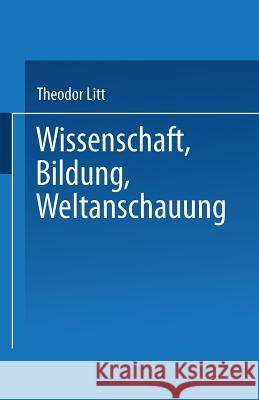 Theodor Litt

Wissenschaft, Bildung, Weltanschauung

Kraina Książek